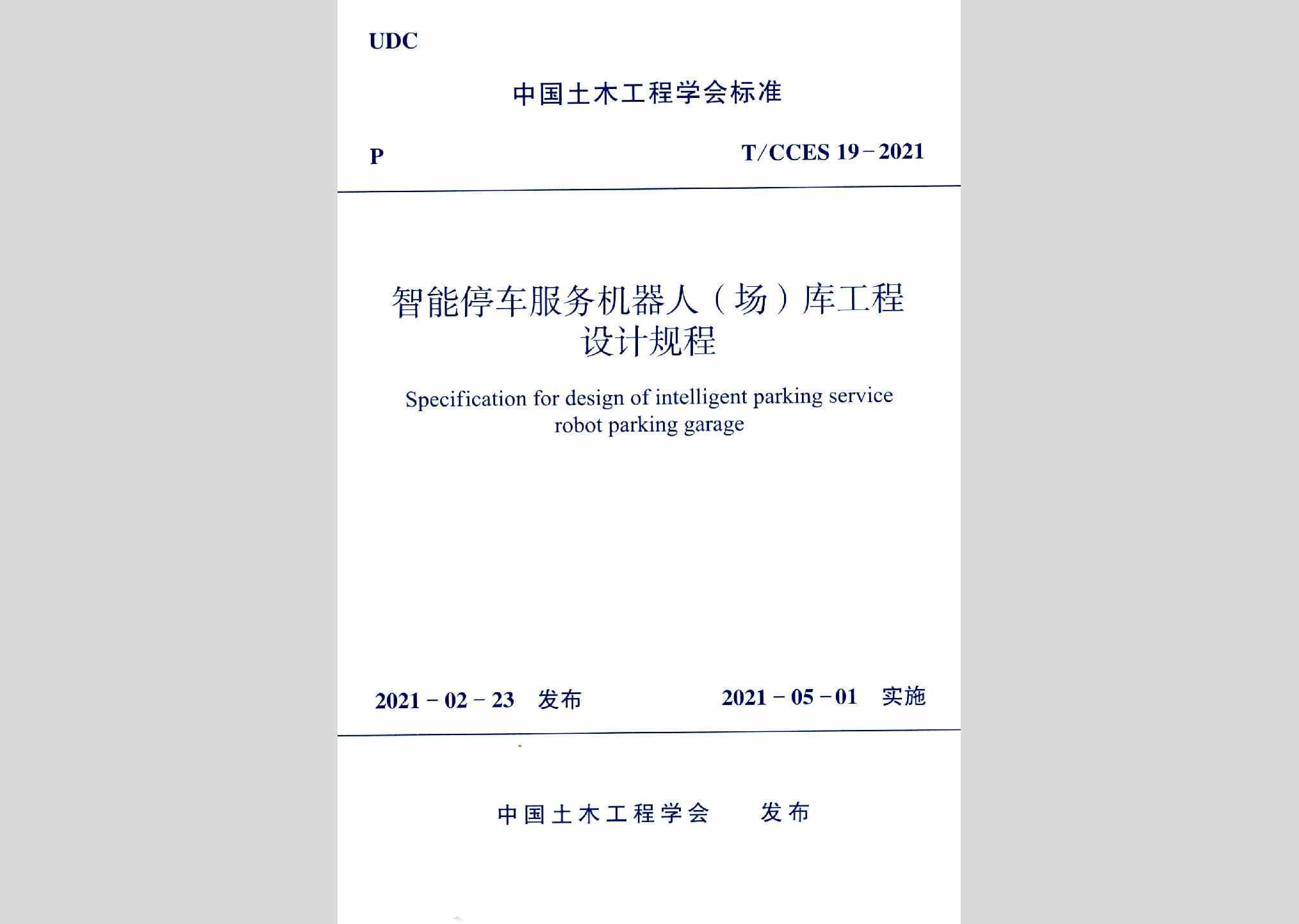 UDC

中国土木工程学会标准

P

T/CCES 19－2021

智能停车服务机器人（场）库工程设计规程

Specification for design of intelligent parking service robot parking garage

2021－02－23 发布

2021－05－01 实施

中国土木工程学会 发布